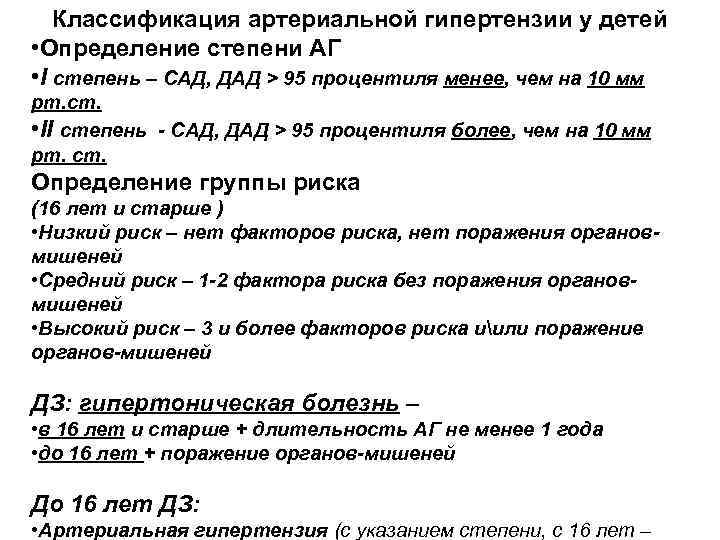 Классификация артериальной гипертензии у детей
•Определение степени АГ
•I степень – САД, ДАД > 95 процентиля менее, чем на 10 мм рт.ст.
•II степень - САД, ДАД > 95 процентиля более, чем на 10 мм рт. ст.
Определение группы риска
(16 лет и старше )
•Низкий риск – нет факторов риска, нет поражения органов-мишеней
•Средний риск – 1-2 фактора риска без поражения органов-мишеней
•Высокий риск – 3 и более факторов риска и\или поражение органов-мишеней

ДЗ: гипертоническая болезнь –
•в 16 лет и старше + длительность АГ не менее 1 года
•до 16 лет + поражение органов-мишеней

До 16 лет ДЗ:
•Артериальная гипертензия (с указанием степени, с 16 лет –